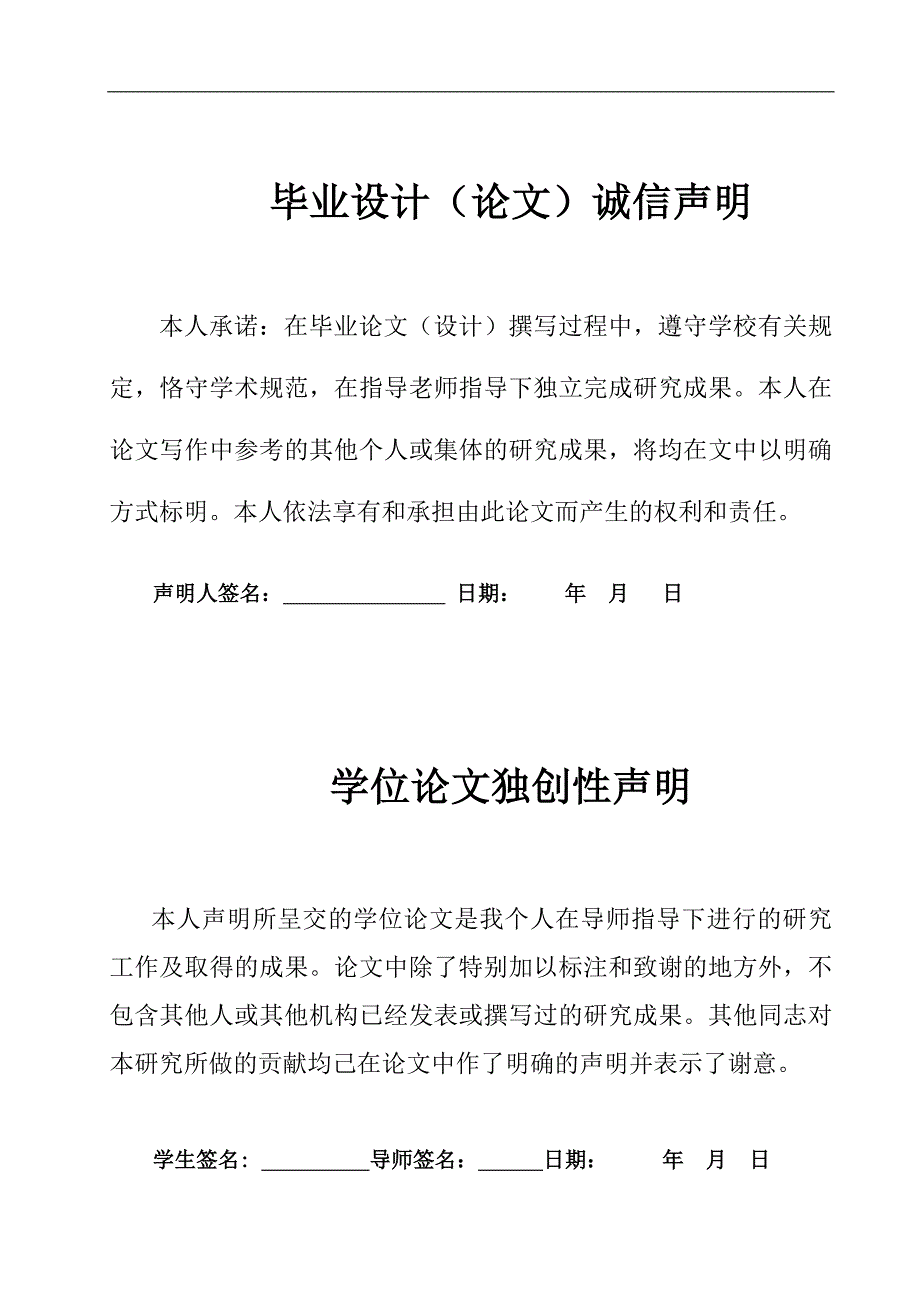 毕业设计（论文）诚信声明

本人承诺：在毕业论文（设计）撰写过程中，遵守学校有关规定，恪守学术规范，在指导老师指导下独立完成研究成果。本人在论文写作中参考的其他个人或集体的研究成果，将均在文中以明确方式标明。本人依法享有和承担由此论文而产生的权利和责任。

声明人签名：_______________ 日期： 年 月 日

学位论文独创性声明

本人声明所呈交的学位论文是我个人在导师指导下进行的研究工作及取得的成果。论文中除了特别加以标注和致谢的地方外，不包含其他人或其他机构已经发表或撰写过的研究成果。其他同志对本研究所做的贡献均已在论文中作了明确的声明并表示了谢意。

学生签名：__________导师签名：______日期： 年 月 日